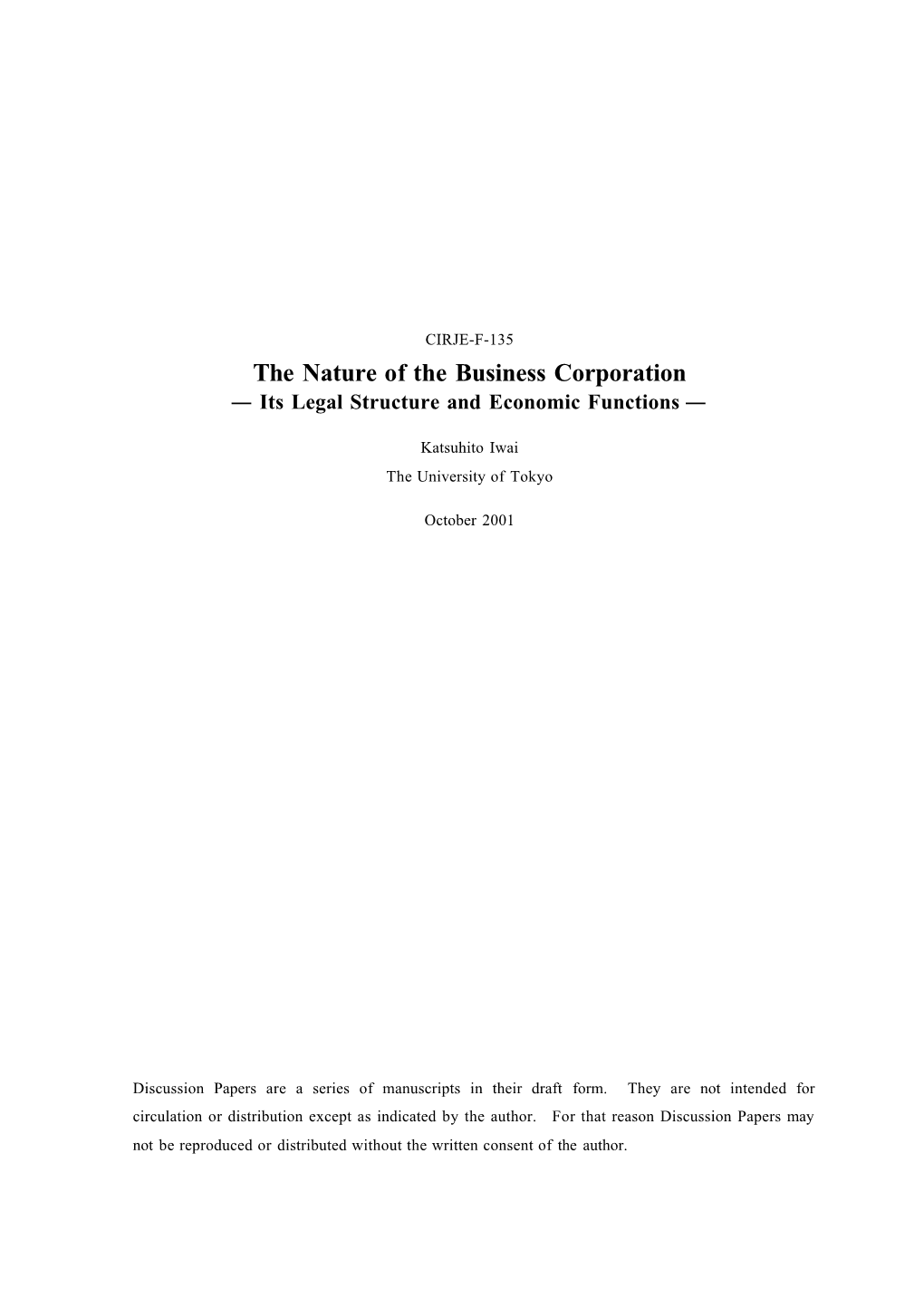 CIRJE-F-135

The Nature of the Business Corporation
— Its Legal Structure and Economic Functions —

Katsuhito Iwai
The University of Tokyo

October 2001

Discussion Papers are a series of manuscripts in their draft form. They are not intended for circulation or distribution except as indicated by the author. For that reason Discussion Papers may not be reproduced or distributed without the written consent of the author.